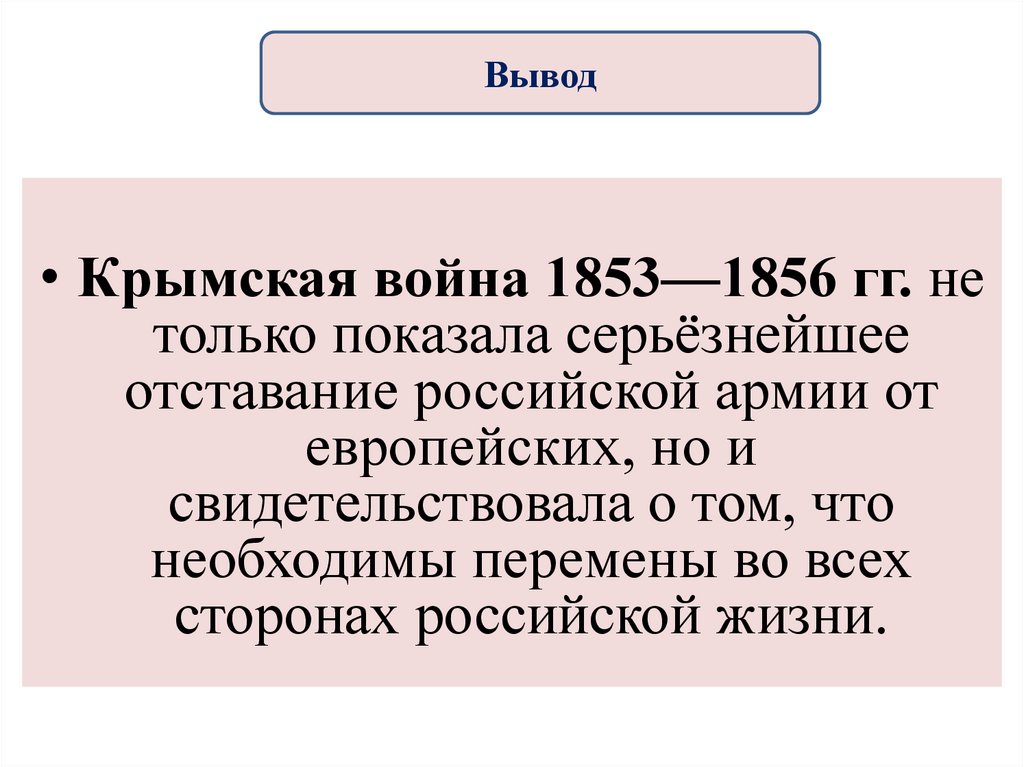 Вывод

• Крымская война 1853—1856 гг. не только показала серьёзнейшее отставание российской армии от европейских, но и свидетельствовала о том, что необходимы перемены во всех сторонах российской жизни.